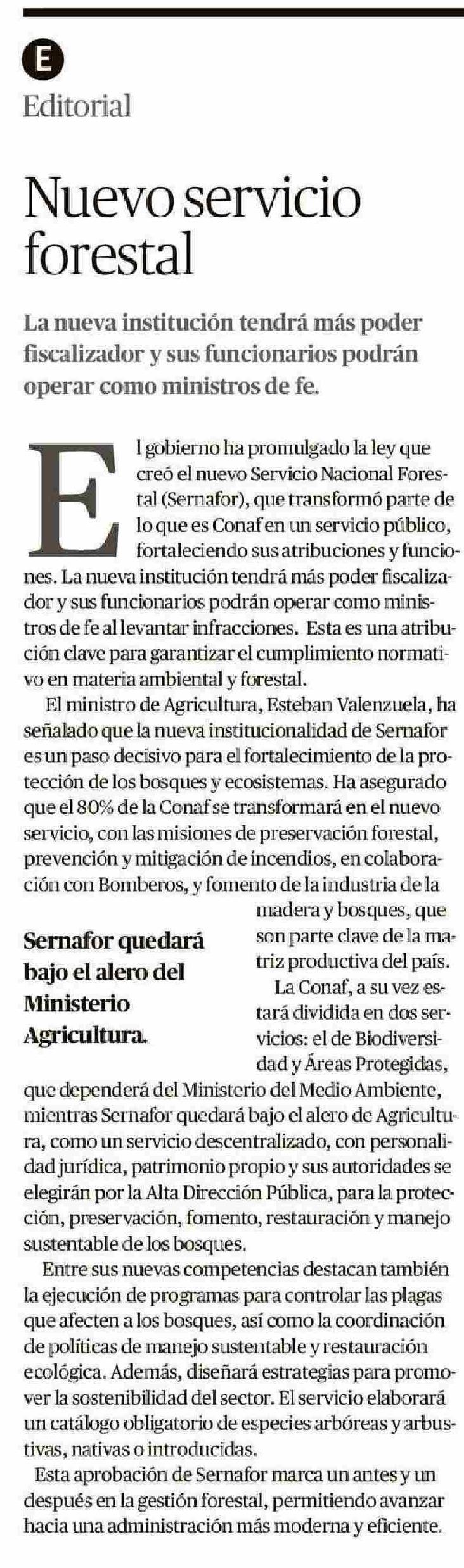 E

Editorial

Nuevo servicio forestal

La nueva institución tendrá más poder fiscalizador y sus funcionarios podrán operar como ministros de fe.

El gobierno ha promulgado la ley que creó el nuevo Servicio Nacional Forestal (Sernafor), que transformó parte de lo que es Conaf en un servicio público, fortaleciendo sus atribuciones y funciones. La nueva institución tendrá más poder fiscalizador y sus funcionarios podrán operar como ministros de fe al levantar infracciones. Esta es una atribución clave para garantizar el cumplimiento normativo en materia ambiental y forestal.

El ministro de Agricultura, Esteban Valenzuela, ha señalado que la nueva institucionalidad de Sernafor es un paso decisivo para el fortalecimiento de la protección de los bosques y ecosistemas. Ha asegurado que el 80% de la Conaf se transformará en el nuevo servicio, con las misiones de preservación forestal, prevención y mitigación de incendios, en colaboración con Bomberos, y fomento de la industria de la madera y bosques, que son parte clave de la matriz productiva del país.

Sernafor quedará bajo el alero del Ministerio Agricultura.

La Conaf, a su vez estará dividida en dos servicios: el de Biodiversidad y Áreas Protegidas, que dependerá del Ministerio del Medio Ambiente, mientras Sernafor quedará bajo el alero de Agricultura, como un servicio descentralizado, con personalidad jurídica, patrimonio propio y sus autoridades se elegirán por la Alta Dirección Pública, para la protección, preservación, fomento, restauración y manejo sustentable de los bosques.

Entre sus nuevas competencias destacan también la ejecución de programas para controlar las plagas que afecten a los bosques, así como la coordinación de políticas de manejo sustentable y restauración ecológica. Además, diseñará estrategias para promover la sostenibilidad del sector. El servicio elaborará un catálogo obligatorio de especies arbóreas y arbustivas, nativas o introducidas.

Esta aprobación de Sernafor marca un antes y un después en la gestión forestal, permitiendo avanzar hacia una administración más moderna y eficiente.